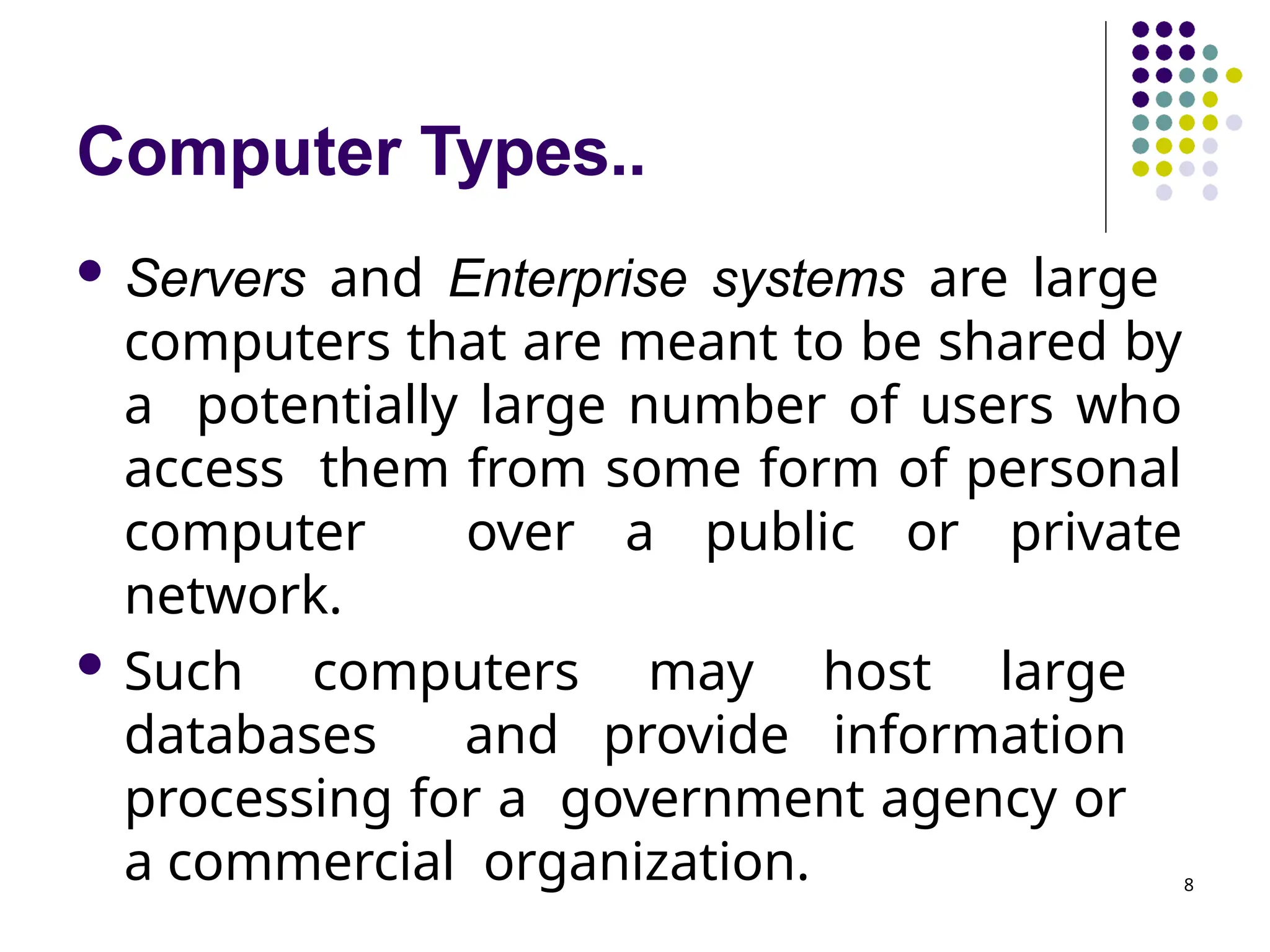 Computer Types..

• Servers and Enterprise systems are large computers that are meant to be shared by a potentially large number of users who access them from some form of personal computer over a public or private network.

• Such computers may host large databases and provide information processing for a government agency or a commercial organization.

8